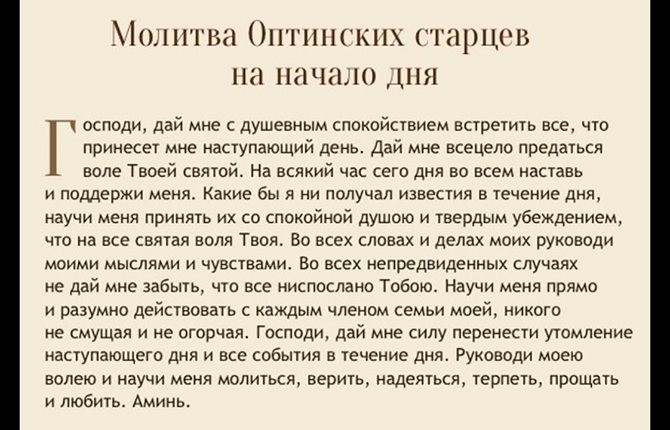 Молитва Оптинских старцев на начало дня

Господи, дай мне с душевным спокойствием встретить все, что принесет мне наступающий день. Дай мне всецело предаться воле Твоей святой. На всякий час сего дня во всем наставь и поддержи меня. Какие бы я ни получал известия в течение дня, научи меня принять их со спокойной душою и твердым убеждением, что на все святая воля Твоя. Во всех словах и делах моих руководи моими мыслями и чувствами. Во всех непредвиденных случаях не дай мне забыть, что все ниспослано Тобою. Научи меня прямо и разумно действовать с каждым членом семьи моей, никого не смущая и не огорчая. Господи, дай мне силу перенести утомление наступающего дня и все события в течение дня. Руководи моею волею и научи меня молиться, верить, надеяться, терпеть, прощать и любить. Аминь.